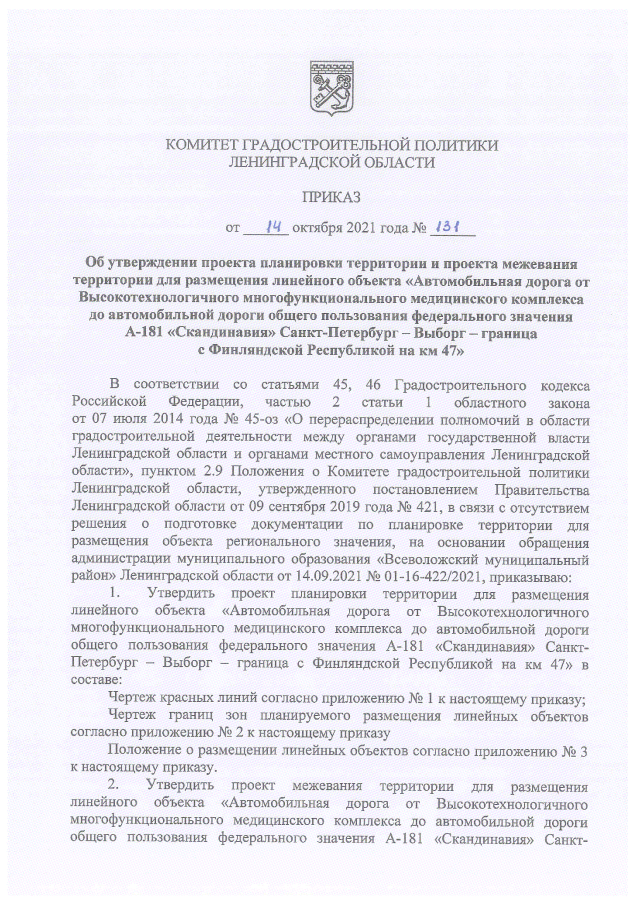 КОМИТЕТ ГРАДОСТРОИТЕЛЬНОЙ ПОЛИТИКИ ЛЕНИНГРАДСКОЙ ОБЛАСТИ

ПРИКАЗ

от 14 октября 2021 года № 131

Об утверждении проекта планировки территории и проекта межевания территории для размещения линейного объекта «Автомобильная дорога от Высокотехнологичного многофункционального медицинского комплекса до автомобильной дороги общего пользования федерального значения А-181 «Скандинавия» Санкт-Петербург – Выборг – граница с Финляндской Республикой на км 47»

В соответствии со статьями 45, 46 Градостроительного кодекса Российской Федерации, частью 2 статьи 1 областного закона от 07 июля 2014 года № 45-оз «О перераспределении полномочий в области градостроительной деятельности между органами государственной власти Ленинградской области и органами местного самоуправления Ленинградской области», пунктом 2.9 Положения о Комитете градостроительной политики Ленинградской области, утвержденного постановлением Правительства Ленинградской области от 09 сентября 2019 года № 421, в связи с отсутствием решения о подготовке документации по планировке территории для размещения объекта регионального значения, на основании обращения администрации муниципального образования «Всеволожский муниципальный район» Ленинградской области от 14.09.2021 № 01-16-422/2021, приказываю:

1. Утвердить проект планировки территории для размещения линейного объекта «Автомобильная дорога от Высокотехнологичного многофункционального медицинского комплекса до автомобильной дороги общего пользования федерального значения А-181 «Скандинавия» Санкт-Петербург – Выборг – граница с Финляндской Республикой на км 47» в составе:

Чертеж красных линий согласно приложению № 1 к настоящему приказу;

Чертеж границ зон планируемого размещения линейных объектов согласно приложению № 2 к настоящему приказу

Положение о размещении линейных объектов согласно приложению № 3 к настоящему приказу.

2. Утвердить проект межевания территории для размещения линейного объекта «Автомобильная дорога от Высокотехнологичного многофункционального медицинского комплекса до автомобильной дороги общего пользования федерального значения А-181 «Скандинавия» Санкт-